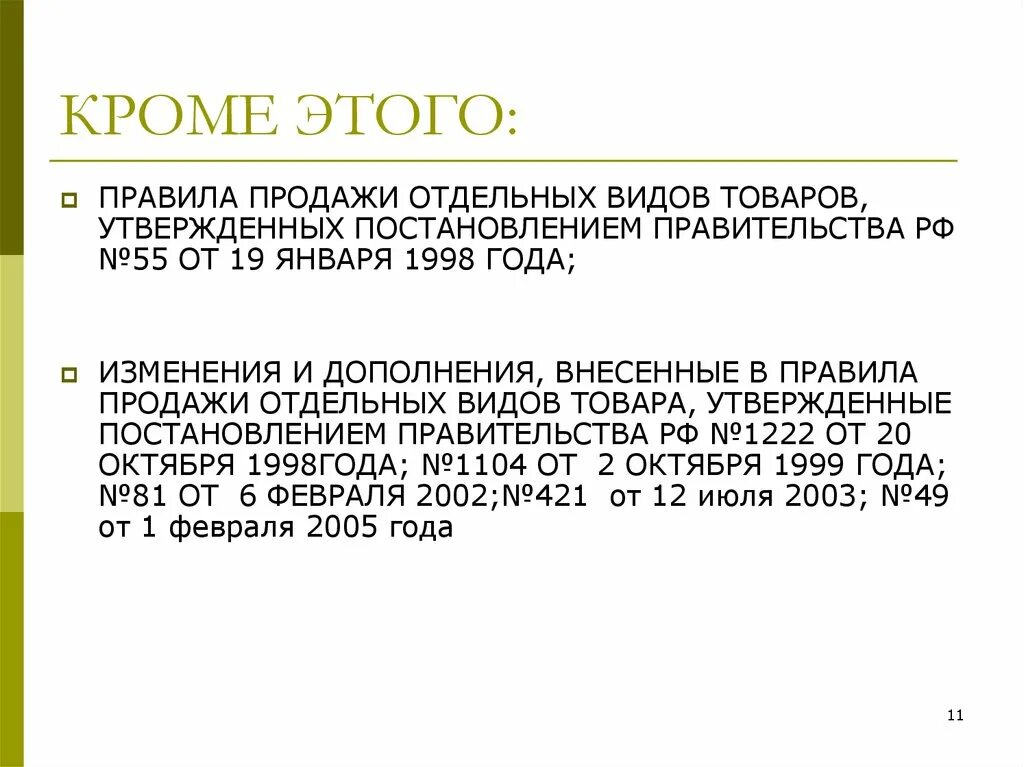 КРОМЕ ЭТОГО:

ПРАВИЛА ПРОДАЖИ ОТДЕЛЬНЫХ ВИДОВ ТОВАРОВ, УТВЕРЖДЕННЫХ ПОСТАНОВЛЕНИЕМ ПРАВИТЕЛЬСТВА РФ №55 ОТ 19 ЯНВАРЯ 1998 ГОДА;

ИЗМЕНЕНИЯ И ДОПОЛНЕНИЯ, ВНЕСЕННЫЕ В ПРАВИЛА ПРОДАЖИ ОТДЕЛЬНЫХ ВИДОВ ТОВАРА, УТВЕРЖДЕННЫЕ ПОСТАНОВЛЕНИЕМ ПРАВИТЕЛЬСТВА РФ №1222 ОТ 20 ОКТЯБРЯ 1998ГОДА; №1104 ОТ 2 ОКТЯБРЯ 1999 ГОДА; №81 ОТ 6 ФЕВРАЛЯ 2002;№421 от 12 июля 2003; №49 от 1 февраля 2005 года

11